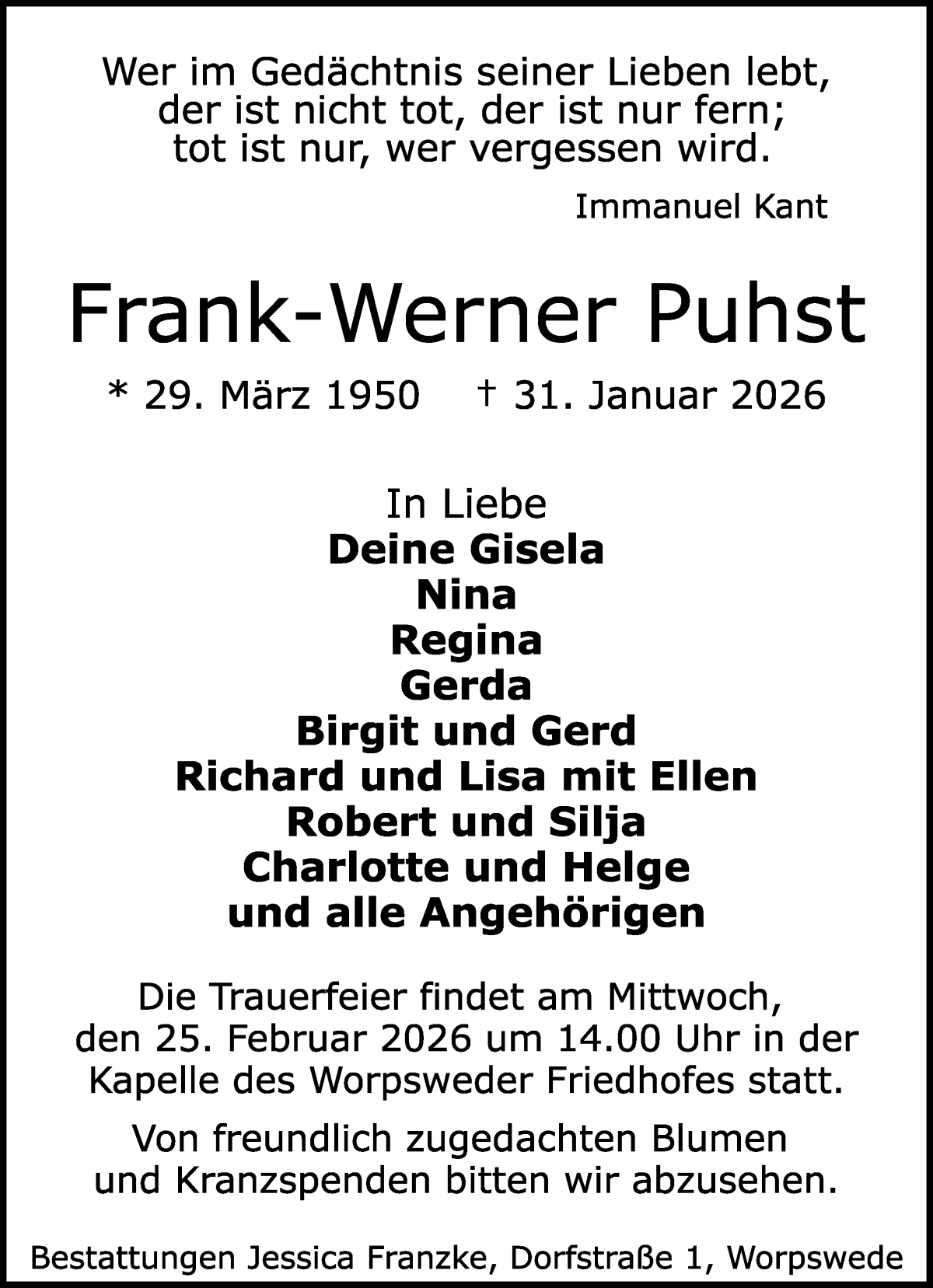 Wer im Gedächtnis seiner Lieben lebt, der ist nicht tot, der ist nur fern; tot ist nur, wer vergessen wird.

Immanuel Kant

Frank-Werner Puhst

* 29. März 1950 † 31. Januar 2026

In Liebe
Deine Gisela
Nina
Regina
Gerda
Birgit und Gerd
Richard und Lisa mit Ellen
Robert und Silja
Charlotte und Helge
und alle Angehörigen

Die Trauerfeier findet am Mittwoch, den 25. Februar 2026 um 14.00 Uhr in der Kapelle des Worpsweder Friedhofes statt.

Von freundlich zugedachten Blumen und Kranzspenden bitten wir abzusehen.

Bestattungen Jessica Franzke, Dorfstraße 1, Worpswede